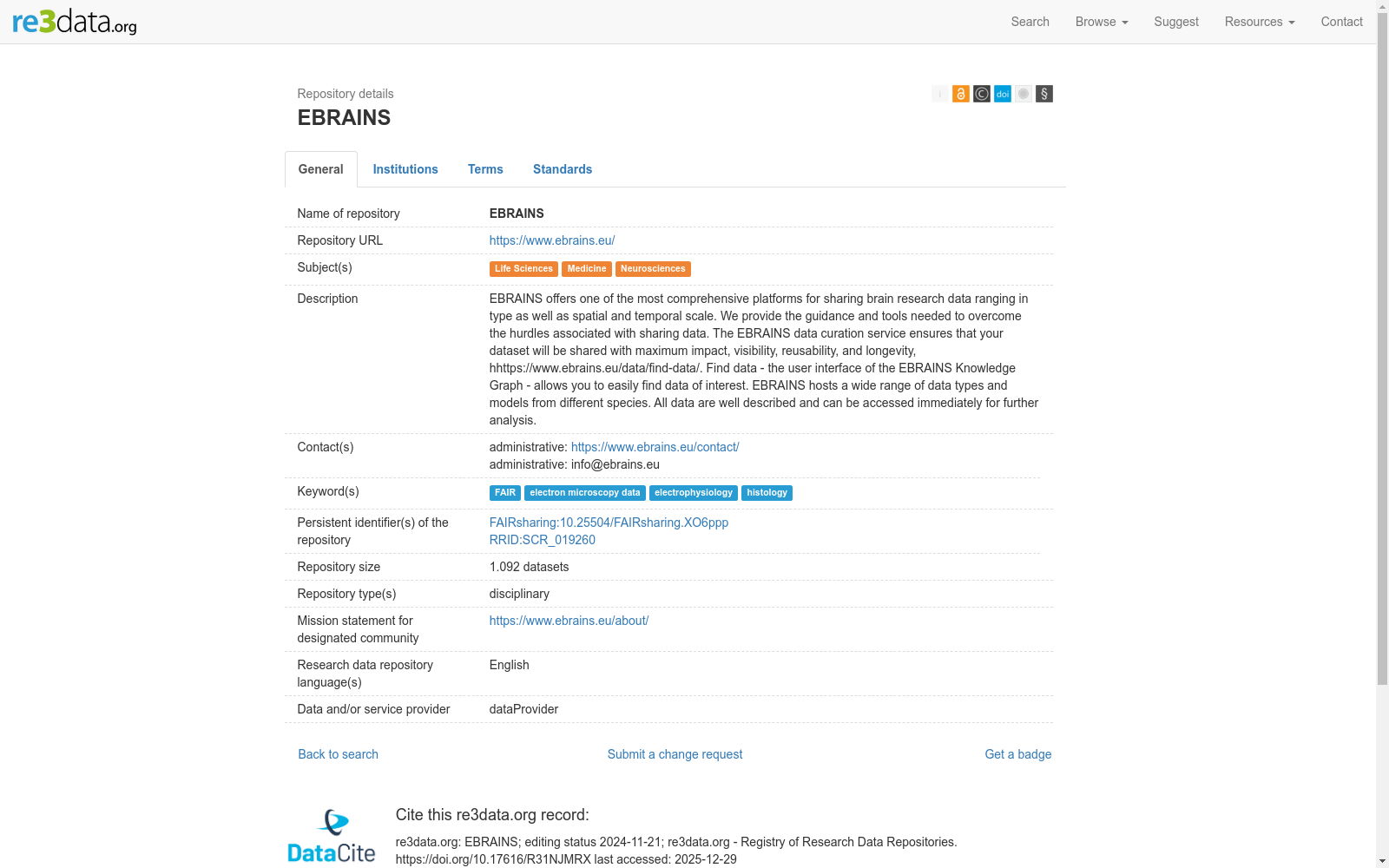 re3data.org

Search Browse Suggest Resources Contact

Repository details
EBRAINS

doi §

General Institutions Terms Standards

| | |
|---|---|
| Name of repository | EBRAINS |
| Repository URL | https://www.ebrains.eu/ |
| Subject(s) | Life Sciences Medicine Neurosciences |
| Description | EBRAINS offers one of the most comprehensive platforms for sharing brain research data ranging in type as well as spatial and temporal scale. We provide the guidance and tools needed to overcome the hurdles associated with sharing data. The EBRAINS data curation service ensures that your dataset will be shared with maximum impact, visibility, reusability, and longevity, hhttps://www.ebrains.eu/data/find-data/. Find data - the user interface of the EBRAINS Knowledge Graph - allows you to easily find data of interest. EBRAINS hosts a wide range of data types and models from different species. All data are well described and can be accessed immediately for further analysis. |
| Contact(s) | administrative: https://www.ebrains.eu/contact/ administrative: info@ebrains.eu |
| Keyword(s) | FAIR electron microscopy data electrophysiology histology |
| Persistent identifier(s) of the repository | FAIRsharing:10.25504/FAIRsharing.XO6ppp RRID:SCR_019260 |
| Repository size | 1.092 datasets |
| Repository type(s) | disciplinary |
| Mission statement for designated community | https://www.ebrains.eu/about/ |
| Research data repository language(s) | English |
| Data and/or service provider | dataProvider |

Back to search Submit a change request Get a badge

DataCite

Cite this re3data.org record:
re3data.org: EBRAINS; editing status 2024-11-21; re3data.org - Registry of Research Data Repositories. https://doi.org/10.17616/R31NJMRX last accessed: 2025-12-29